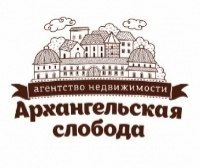 агентство недвижимости
Архангельская слобода